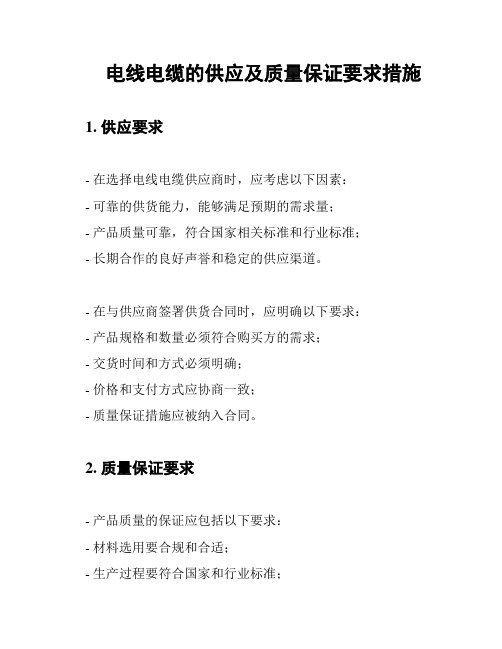 电线电缆的供应及质量保证要求措施

1. 供应要求

- 在选择电线电缆供应商时，应考虑以下因素：
- 可靠的供货能力，能够满足预期的需求量；
- 产品质量可靠，符合国家相关标准和行业标准；
- 长期合作的良好声誉和稳定的供应渠道。

- 在与供应商签署供货合同时，应明确以下要求：
- 产品规格和数量必须符合购买方的需求；
- 交货时间和方式必须明确；
- 价格和支付方式应协商一致；
- 质量保证措施应被纳入合同。

2. 质量保证要求

- 产品质量的保证应包括以下要求：
- 材料选用要合规和合适；
- 生产过程要符合国家和行业标准；